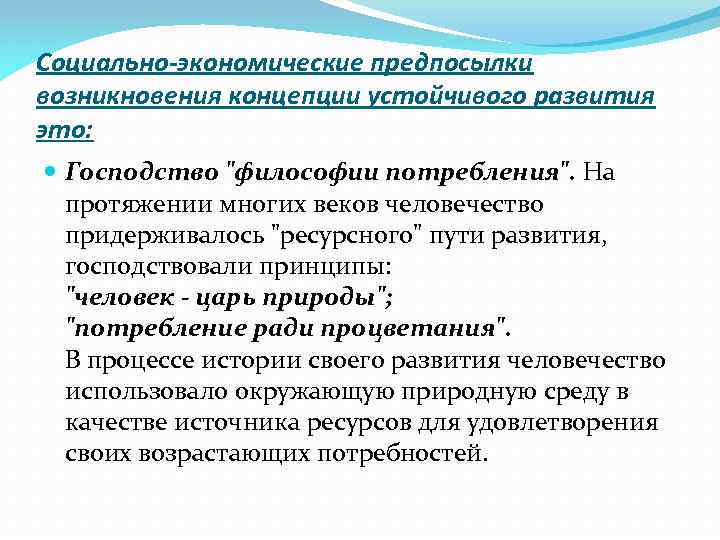 Социально-экономические предпосылки возникновения концепции устойчивого развития это:

Господство "философии потребления". На протяжении многих веков человечество придерживалось "ресурсного" пути развития, господствовали принципы:
"человек - царь природы";
"потребление ради процветания".
В процессе истории своего развития человечество использовало окружающую природную среду в качестве источника ресурсов для удовлетворения своих возрастающих потребностей.